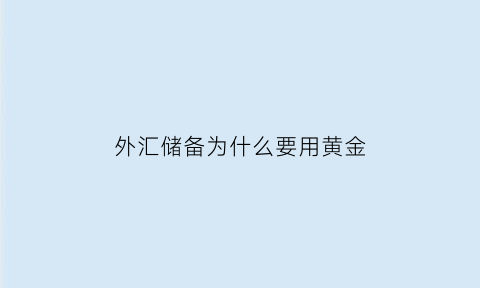 外汇储备为什么要用黄金